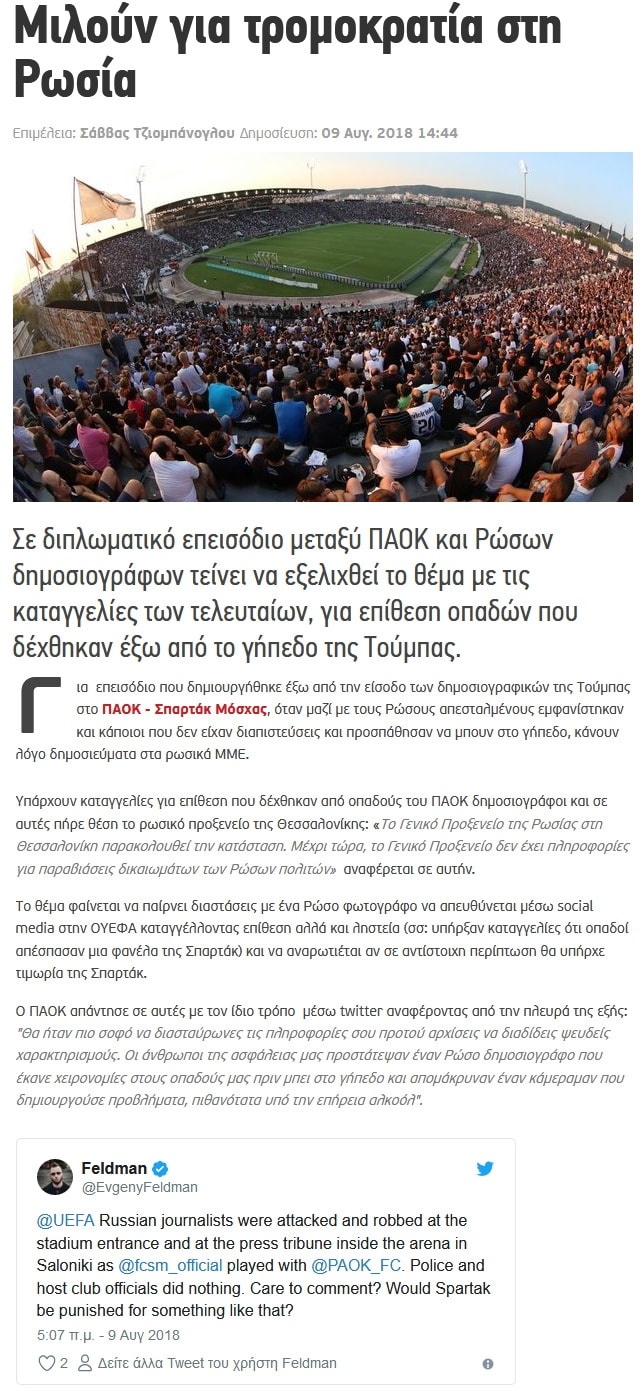 Μιλούν για τρομοκρατία στη Ρωσία

Επιμέλεια: Σάββας Τζιομπάνογλου Δημοσίευση: 09 Αυγ. 2018 14:44

Σε διπλωματικό επεισόδιο μεταξύ ΠΑΟΚ και Ρώσων δημοσιογράφων τείνει να εξελιχθεί το θέμα με τις καταγγελίες των τελευταίων, για επίθεση οπαδών που δέχθηκαν έξω από το γήπεδο της Τούμπας.

Για επεισόδιο που δημιουργήθηκε έξω από την είσοδο των δημοσιογραφικών της Τούμπας στο ΠΑΟΚ - Σπαρτάκ Μόσχας, όταν μαζί με τους Ρώσους απεσταλμένους εμφανίστηκαν και κάποιοι που δεν είχαν διαπιστεύσεις και προσπάθησαν να μπουν στο γήπεδο, κάνουν λόγο δημοσιεύματα στα ρωσικά ΜΜΕ.

Υπάρχουν καταγγελίες για επίθεση που δέχθηκαν από οπαδούς του ΠΑΟΚ δημοσιογράφοι και σε αυτές πήρε θέση το ρωσικό προξενείο της Θεσσαλονίκης: «Το Γενικό Προξενείο της Ρωσίας στη Θεσσαλονίκη παρακολουθεί την κατάσταση. Μέχρι τώρα, το Γενικό Προξενείο δεν έχει πληροφορίες για παραβιάσεις δικαιωμάτων των Ρώσων πολιτών» αναφέρεται σε αυτήν.

Το θέμα φαίνεται να παίρνει διαστάσεις με ένα Ρώσο φωτογράφο να απευθύνεται μέσω social media στην ΟΥΕΦΑ καταγγέλλοντας επίθεση αλλά και ληστεία (σσ: υπήρξαν καταγγελίες ότι οπαδοί απέσπασαν μια φανέλα της Σπαρτάκ) και να αναρωτιέται αν σε αντίστοιχη περίπτωση θα υπήρχε τιμωρία της Σπαρτάκ.

Ο ΠΑΟΚ απάντησε σε αυτές με τον ίδιο τρόπο μέσω twitter αναφέροντας από την πλευρά της εξής: "Θα ήταν πιο σοφό να διασταύρωνες τις πληροφορίες σου προτού αρχίσεις να διαδίδεις ψευδείς χαρακτηρισμούς. Οι άνθρωποι της ασφάλειας μας προστάτεψαν έναν Ρώσο δημοσιογράφο που έκανε χειρονομίες στους οπαδούς μας πριν μπει στο γήπεδο και απομάκρυναν έναν κάμεραμαν που δημιουργούσε προβλήματα, πιθανότατα υπό την επήρεια αλκοόλ".

Feldman
@EvgenyFeldman

@UEFA Russian journalists were attacked and robbed at the stadium entrance and at the press tribune inside the arena in Saloniki as @fcsm_official played with @PAOK_FC. Police and host club officials did nothing. Care to comment? Would Spartak be punished for something like that?

5:07 π.μ. - 9 Αυγ 2018

2 Δείτε άλλα Tweet του χρήστη Feldman